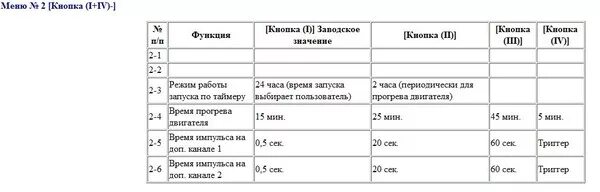 Меню № 2 [Кнопка (I+IV)-]

| № п/п | Функция | [Кнопка (I)] Заводское значение | [Кнопка (II)] | [Кнопка (III)] | [Кнопка (IV)] |
|---|---|---|---|---|---|
| 2-1 | | | | | |
| 2-2 | | | | | |
| 2-3 | Режим работы запуска по таймеру | 24 часа (время запуска выбирает пользователь) | 2 часа (периодически для прогрева двигателя) | | |
| 2-4 | Время прогрева двигателя | 15 мин. | 25 мин. | 45 мин. | 5 мин. |
| 2-5 | Время импульса на доп. канале 1 | 0,5 сек. | 20 сек. | 60 сек. | Триггер |
| 2-6 | Время импульса на доп. канале 2 | 0,5 сек. | 20 сек. | 60 сек. | Триггер |